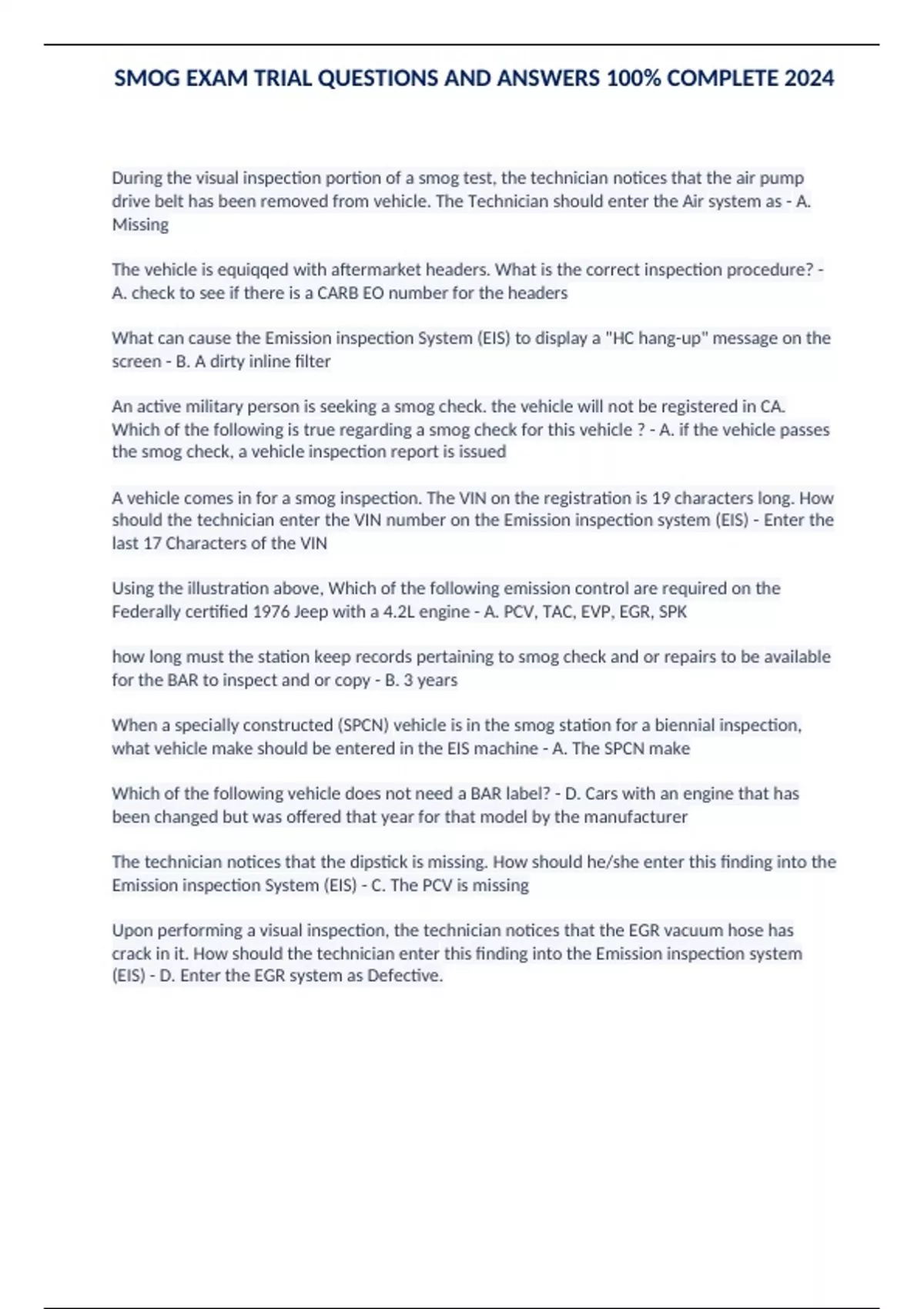 SMOG EXAM TRIAL QUESTIONS AND ANSWERS 100% COMPLETE 2024

During the visual inspection portion of a smog test, the technician notices that the air pump drive belt has been removed from vehicle. The Technician should enter the Air system as - A. Missing

The vehicle is equiqqed with aftermarket headers. What is the correct inspection procedure? - A. check to see if there is a CARB EO number for the headers

What can cause the Emission inspection System (EIS) to display a "HC hang-up" message on the screen - B. A dirty inline filter

An active military person is seeking a smog check. the vehicle will not be registered in CA. Which of the following is true regarding a smog check for this vehicle ? - A. if the vehicle passes the smog check, a vehicle inspection report is issued

A vehicle comes in for a smog inspection. The VIN on the registration is 19 characters long. How should the technician enter the VIN number on the Emission inspection system (EIS) - Enter the last 17 Characters of the VIN

Using the illustration above, Which of the following emission control are required on the Federally certified 1976 Jeep with a 4.2L engine - A. PCV, TAC, EVP, EGR, SPK

how long must the station keep records pertaining to smog check and or repairs to be available for the BAR to inspect and or copy - B. 3 years

When a specially constructed (SPCN) vehicle is in the smog station for a biennial inspection, what vehicle make should be entered in the EIS machine - A. The SPCN make

Which of the following vehicle does not need a BAR label? - D. Cars with an engine that has been changed but was offered that year for that model by the manufacturer

The technician notices that the dipstick is missing. How should he/she enter this finding into the Emission inspection System (EIS) - C. The PCV is missing

Upon performing a visual inspection, the technician notices that the EGR vacuum hose has crack in it. How should the technician enter this finding into the Emission inspection system (EIS) - D. Enter the EGR system as Defective.